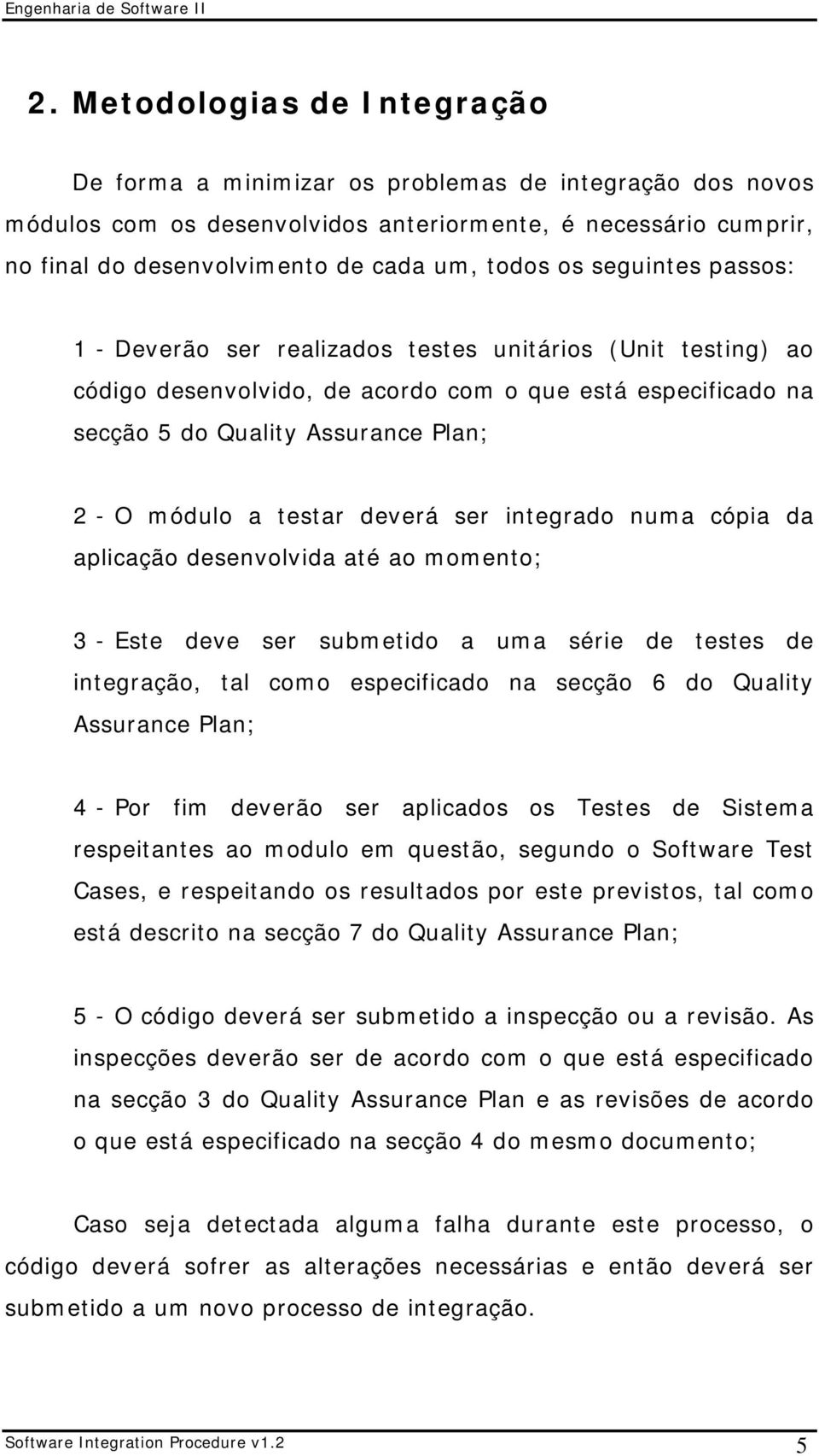 Engenharia de Software II

2. Metodologias de Integração

De forma a minimizar os problemas de integração dos novos módulos com os desenvolvidos anteriormente, é necessário cumprir, no final do desenvolvimento de cada um, todos os seguintes passos:

1 - Deverão ser realizados testes unitários (Unit testing) ao código desenvolvido, de acordo com o que está especificado na secção 5 do Quality Assurance Plan;

2 - O módulo a testar deverá ser integrado numa cópia da aplicação desenvolvida até ao momento;

3 - Este deve ser submetido a uma série de testes de integração, tal como especificado na secção 6 do Quality Assurance Plan;

4 - Por fim deverão ser aplicados os Testes de Sistema respeitantes ao modulo em questão, segundo o Software Test Cases, e respeitando os resultados por este previstos, tal como está descrito na secção 7 do Quality Assurance Plan;

5 - O código deverá ser submetido a inspecção ou a revisão. As inspecções deverão ser de acordo com o que está especificado na secção 3 do Quality Assurance Plan e as revisões de acordo o que está especificado na secção 4 do mesmo documento;

Caso seja detectada alguma falha durante este processo, o código deverá sofrer as alterações necessárias e então deverá ser submetido a um novo processo de integração.

Software Integration Procedure v1.2
5